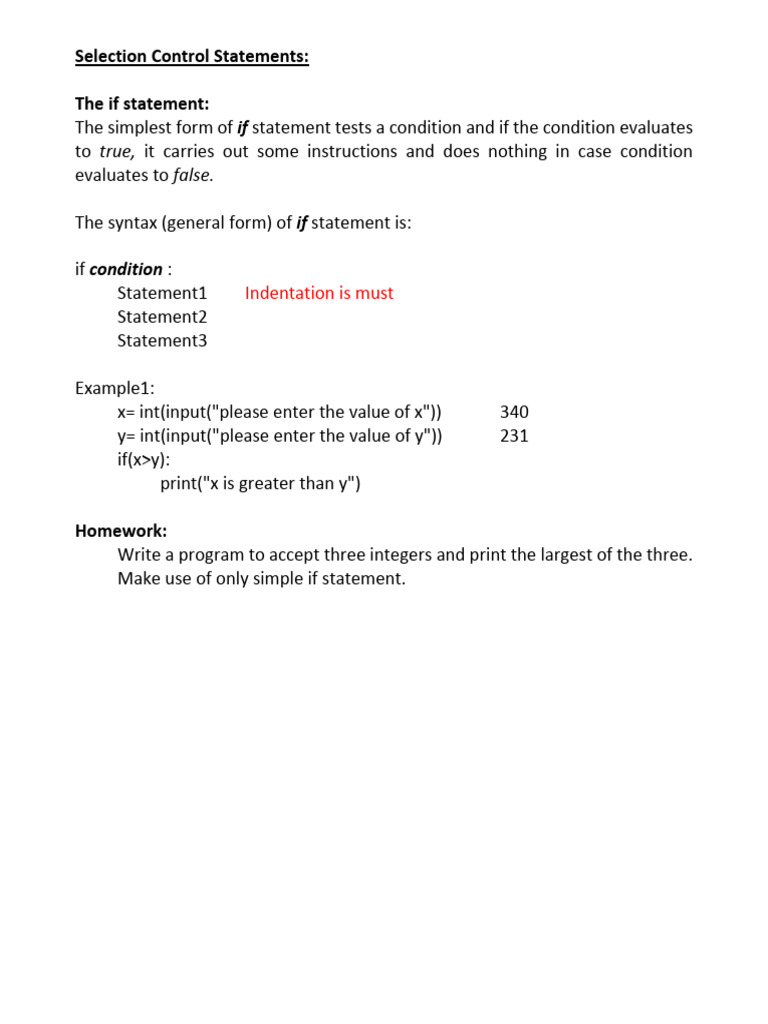 Selection Control Statements:

The if statement:
The simplest form of if statement tests a condition and if the condition evaluates to true, it carries out some instructions and does nothing in case condition evaluates to false.

The syntax (general form) of if statement is:

if condition :
Statement1 Indentation is must
Statement2
Statement3

Example1:
x= int(input("please enter the value of x")) 340
y= int(input("please enter the value of y")) 231
if(x>y):
print("x is greater than y")

Homework:
Write a program to accept three integers and print the largest of the three. Make use of only simple if statement.